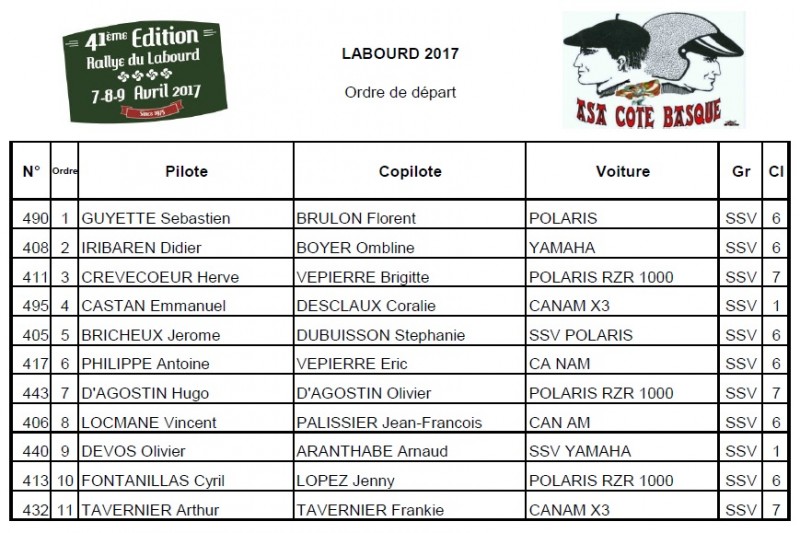 41ème Edition
Rallye du Labourd
7-8-9 Avril 2017
Since 1975

LABOURD 2017

Ordre de départ

ASA COTE BASQUE

| N° | Ordre | Pilote | Copilote | Voiture | Gr | Cl |
|---|---|---|---|---|---|---|
| 490 | 1 | GUYETTE Sebastien | BRULON Florent | POLARIS | SSV | 6 |
| 408 | 2 | IRIBAREN Didier | BOYER Ombline | YAMAHA | SSV | 6 |
| 411 | 3 | CREVECOEUR Herve | VEPIERRE Brigitte | POLARIS RZR 1000 | SSV | 7 |
| 495 | 4 | CASTAN Emmanuel | DESCLAUX Coralie | CANAM X3 | SSV | 1 |
| 405 | 5 | BRICHEUX Jerome | DUBUISSON Stephanie | SSV POLARIS | SSV | 6 |
| 417 | 6 | PHILIPPE Antoine | VEPIERRE Eric | CA NAM | SSV | 6 |
| 443 | 7 | D'AGOSTIN Hugo | D'AGOSTIN Olivier | POLARIS RZR 1000 | SSV | 7 |
| 406 | 8 | LOCMANE Vincent | PALISSIER Jean-Francois | CAN AM | SSV | 6 |
| 440 | 9 | DEVOS Olivier | ARANTHABE Arnaud | SSV YAMAHA | SSV | 1 |
| 413 | 10 | FONTANILLAS Cyril | LOPEZ Jenny | POLARIS RZR 1000 | SSV | 6 |
| 432 | 11 | TAVERNIER Arthur | TAVERNIER Frankie | CANAM X3 | SSV | 7 |